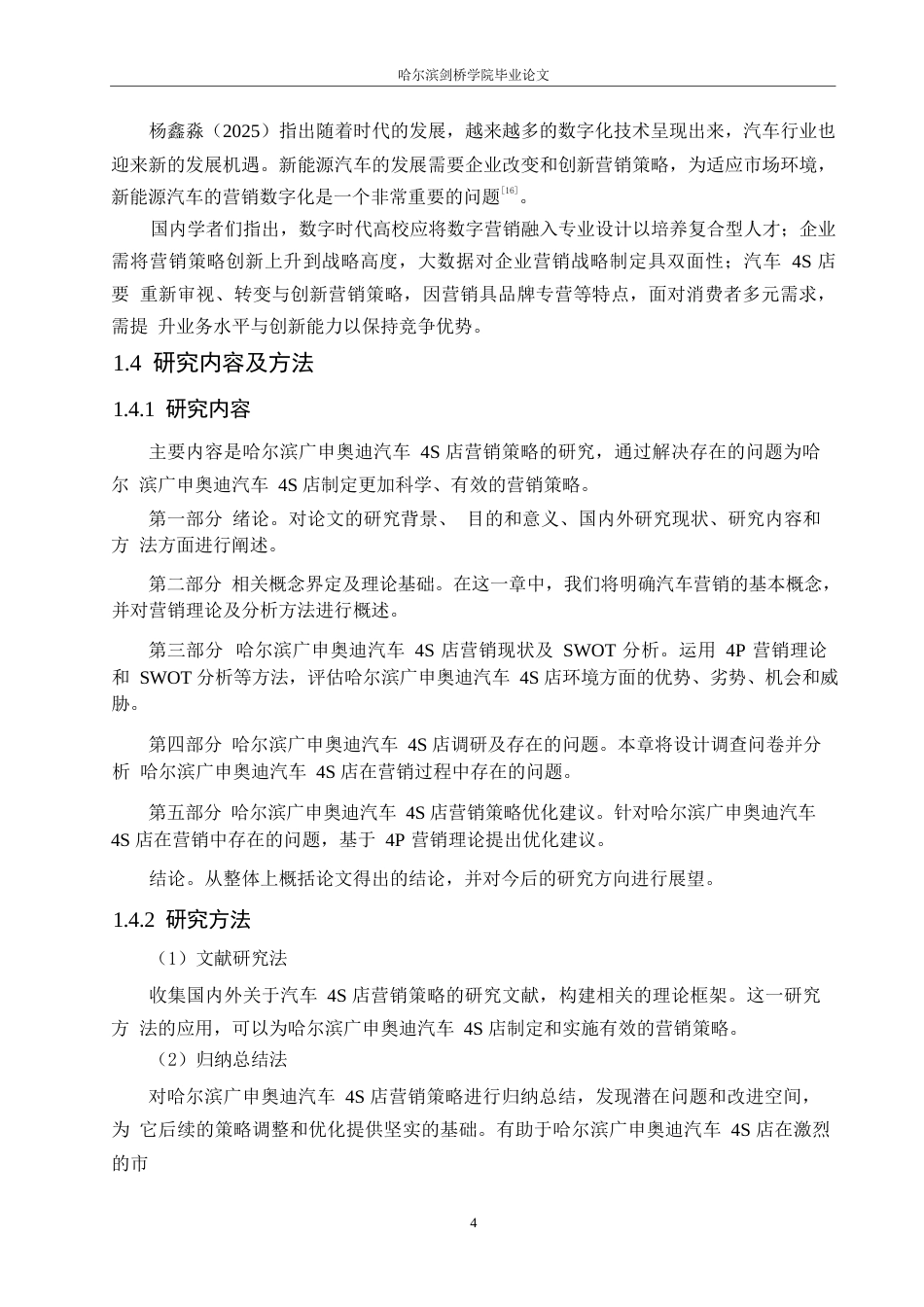 哈尔滨剑桥学院毕业论文

杨鑫淼（2025）指出随着时代的发展，越来越多的数字化技术呈现出来，汽车行业也迎来新的发展机遇。新能源汽车的发展需要企业改变和创新营销策略，为适应市场环境，新能源汽车的营销数字化是一个非常重要的问题$^{[16]}$。

国内学者们指出，数字时代高校应将数字营销融入专业设计以培养复合型人才；企业需将营销策略创新上升到战略高度，大数据对企业营销战略制定具双面性；汽车 4S 店要 重新审视、转变与创新营销策略，因营销具品牌专营等特点，面对消费者多元需求，需提 升业务水平与创新能力以保持竞争优势。

1.4 研究内容及方法

1.4.1 研究内容

主要内容是哈尔滨广申奥迪汽车 4S 店营销策略的研究，通过解决存在的问题为哈尔 滨广申奥迪汽车 4S 店制定更加科学、有效的营销策略。

第一部分 绪论。对论文的研究背景、 目的和意义、国内外研究现状、研究内容和方 法方面进行阐述。

第二部分 相关概念界定及理论基础。在这一章中，我们将明确汽车营销的基本概念，并对营销理论及分析方法进行概述。

第三部分 哈尔滨广申奥迪汽车 4S 店营销现状及 SWOT 分析。运用 4P 营销理论和 SWOT 分析等方法，评估哈尔滨广申奥迪汽车 4S 店环境方面的优势、劣势、机会和威胁。

第四部分 哈尔滨广申奥迪汽车 4S 店调研及存在的问题。本章将设计调查问卷并分析 哈尔滨广申奥迪汽车 4S 店在营销过程中存在的问题。

第五部分 哈尔滨广申奥迪汽车 4S 店营销策略优化建议。针对哈尔滨广申奥迪汽车 4S 店在营销中存在的问题，基于 4P 营销理论提出优化建议。

结论。从整体上概括论文得出的结论，并对今后的研究方向进行展望。

1.4.2 研究方法

（1）文献研究法

收集国内外关于汽车 4S 店营销策略的研究文献，构建相关的理论框架。这一研究方 法的应用，可以为哈尔滨广申奥迪汽车 4S 店制定和实施有效的营销策略。

（2）归纳总结法

对哈尔滨广申奥迪汽车 4S 店营销策略进行归纳总结，发现潜在问题和改进空间，为 它后续的策略调整和优化提供坚实的基础。有助于哈尔滨广申奥迪汽车 4S 店在激烈的市

4